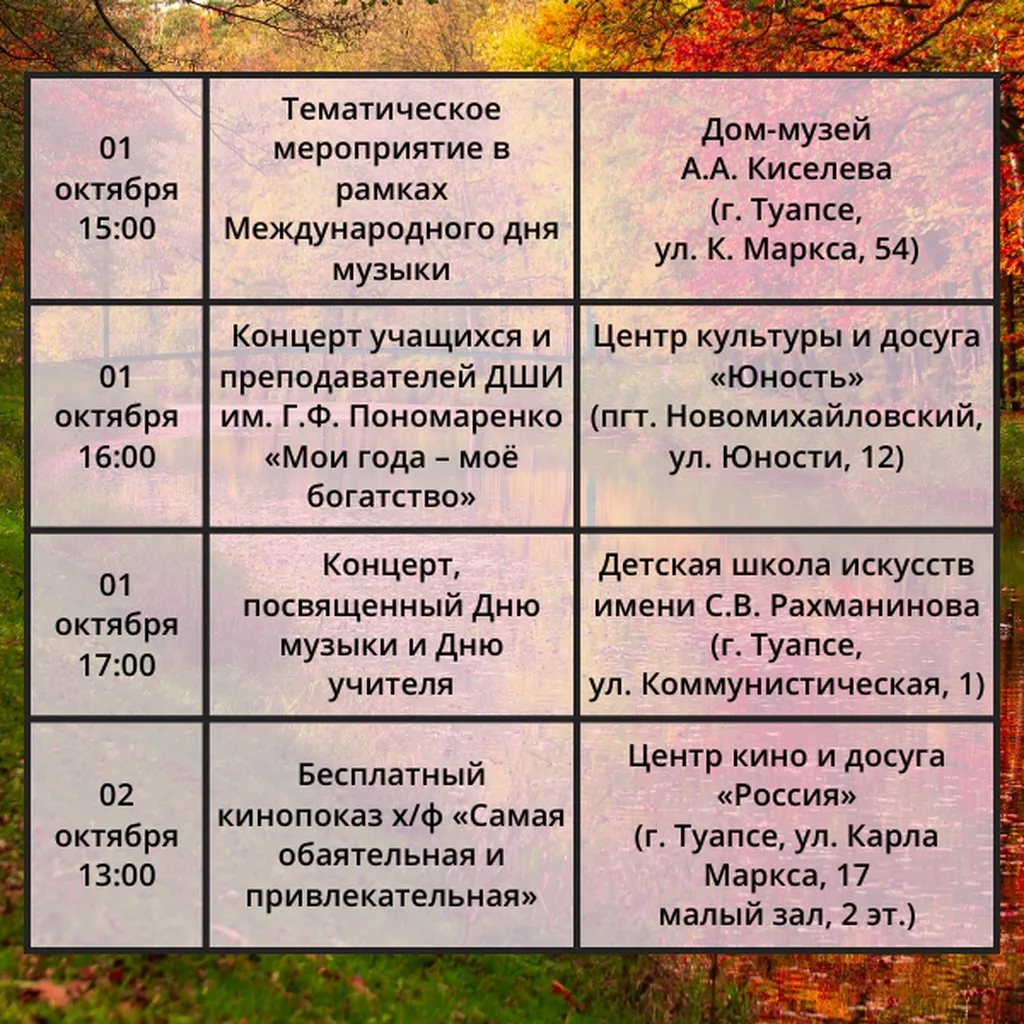 | | | |
|---|---|---|
| 01 октября 15:00 | Тематическое мероприятие в рамках Международного дня музыки | Дом-музей А.А. Киселева (г. Туапсе, ул. К. Маркса, 54) |
| 01 октября 16:00 | Концерт учащихся и преподавателей ДШИ им. Г.Ф. Пономаренко «Мои года – моё богатство» | Центр культуры и досуга «Юность» (пгт. Новомихайловский, ул. Юности, 12) |
| 01 октября 17:00 | Концерт, посвященный Дню музыки и Дню учителя | Детская школа искусств имени С.В. Рахманинова (г. Туапсе, ул. Коммунистическая, 1) |
| 02 октября 13:00 | Бесплатный кинопоказ х/ф «Самая обаятельная и привлекательная» | Центр кино и досуга «Россия» (г. Туапсе, ул. Карла Маркса, 17 малый зал, 2 эт.) |